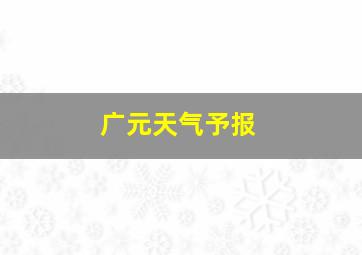 广元天气予报